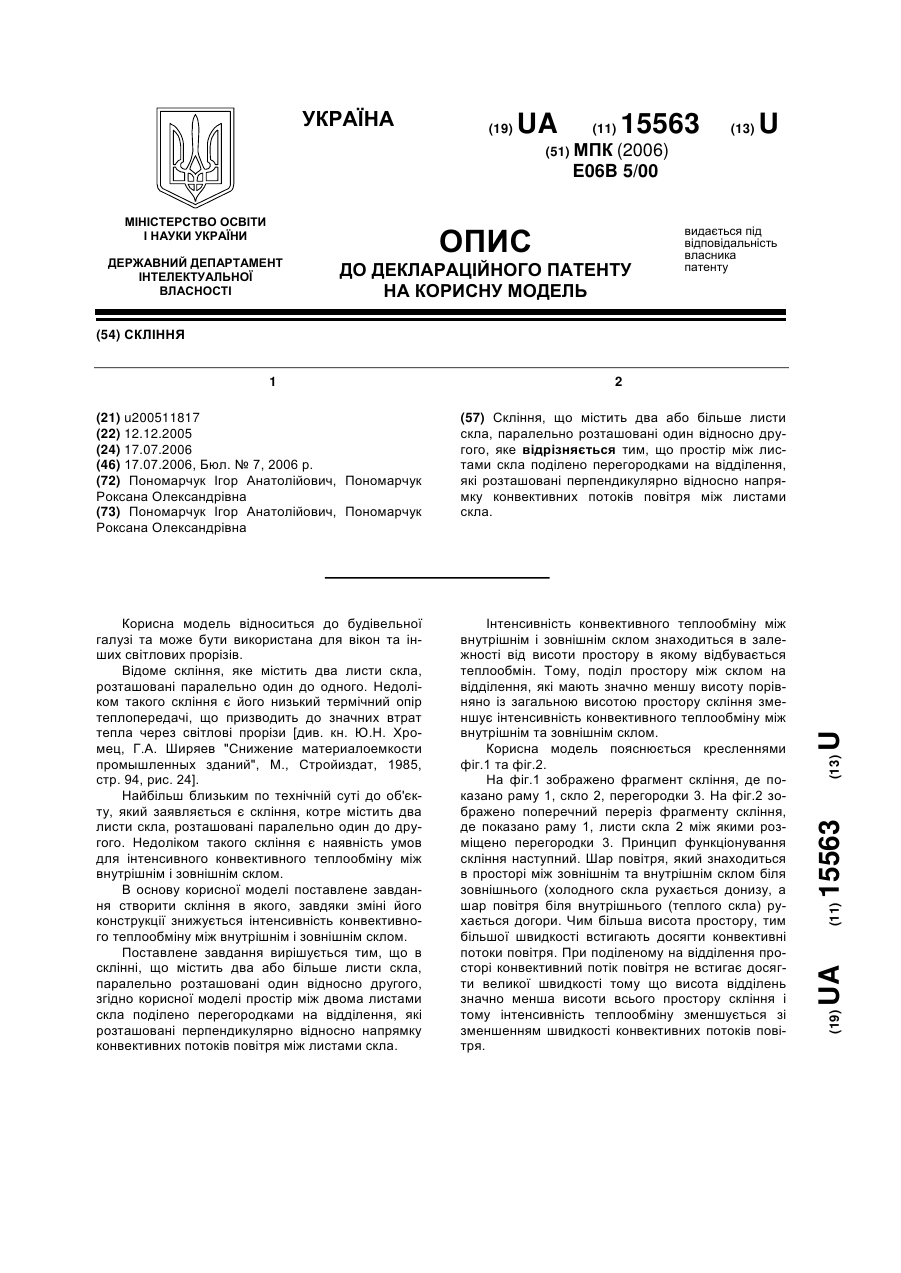 УКРАЇНА

(19) UA (11) 15563 (13) U

(51) МПК (2006)
E06B 5/00

МІНІСТЕРСТВО ОСВІТИ І НАУКИ УКРАЇНИ

ДЕРЖАВНИЙ ДЕПАРТАМЕНТ ІНТЕЛЕКТУАЛЬНОЇ ВЛАСНОСТІ

ОПИС
ДО ДЕКЛАРАЦІЙНОГО ПАТЕНТУ НА КОРИСНУ МОДЕЛЬ

видається під відповідальність власника патенту

(54) СКЛІННЯ

1

(21) u200511817
(22) 12.12.2005
(24) 17.07.2006
(46) 17.07.2006, Бюл. № 7, 2006 р.
(72) Пономарчук Ігор Анатолійович, Пономарчук Роксана Олександрівна
(73) Пономарчук Ігор Анатолійович, Пономарчук Роксана Олександрівна

2

(57) Скління, що містить два або більше листи скла, паралельно розташовані один відносно другого, яке відрізняється тим, що простір між листами скла поділено перегородками на відділення, які розташовані перпендикулярно відносно напрямку конвективних потоків повітря між листами скла.

Корисна модель відноситься до будівельної галузі та може бути використана для вікон та інших світлових прорізів.

Відоме скління, яке містить два листи скла, розташовані паралельно один до одного. Недоліком такого скління є його низький термічний опір теплопередачі, що призводить до значних втрат тепла через світлові прорізи [див. кн. Ю.Н. Хромец, Г.А. Ширяев "Снижение материалоемкости промышленных зданий", М., Стройиздат, 1985, стр. 94, рис. 24].

Найбільш близьким по технічній суті до об'єкту, який заявляється є скління, котре містить два листи скла, розташовані паралельно один до другого. Недоліком такого скління є наявність умов для інтенсивного конвективного теплообміну між внутрішнім і зовнішнім склом.

В основу корисної моделі поставлене завдання створити скління в якого, завдяки зміні його конструкції знижується інтенсивність конвективного теплообміну між внутрішнім і зовнішнім склом.

Поставлене завдання вирішується тим, що в склінні, що містить два або більше листи скла, паралельно розташовані один відносно другого, згідно корисної моделі простір між двома листами скла поділено перегородками на відділення, які розташовані перпендикулярно відносно напрямку конвективних потоків повітря між листами скла.

Інтенсивність конвективного теплообміну між внутрішнім і зовнішнім склом знаходиться в залежності від висоти простору в якому відбувається теплообмін. Тому, поділ простору між склом на відділення, які мають значно меншу висоту порівняно із загальною висотою простору скління зменшує інтенсивність конвективного теплообміну між внутрішнім та зовнішнім склом.

Корисна модель пояснюється кресленнями фіг.1 та фіг.2.

На фіг.1 зображено фрагмент скління, де показано раму 1, скло 2, перегородки 3. На фіг.2 зображено поперечний переріз фрагменту скління, де показано раму 1, листи скла 2 між якими розміщено перегородки 3. Принцип функціонування скління наступний. Шар повітря, який знаходиться в просторі між зовнішнім та внутрішнім склом біля зовнішнього (холодного скла рухається донизу, а шар повітря біля внутрішнього (теплого скла) рухається догори. Чим більша висота простору, тим більшої швидкості встигають досягти конвективні потоки повітря. При поділеному на відділення просторі конвективний потік повітря не встигає досягти великої швидкості тому що висота відділень значно менша висоти всього простору скління і тому інтенсивність теплообміну зменшується зі зменшенням швидкості конвективних потоків повітря.

(19) UA (11) 15563 (13) U